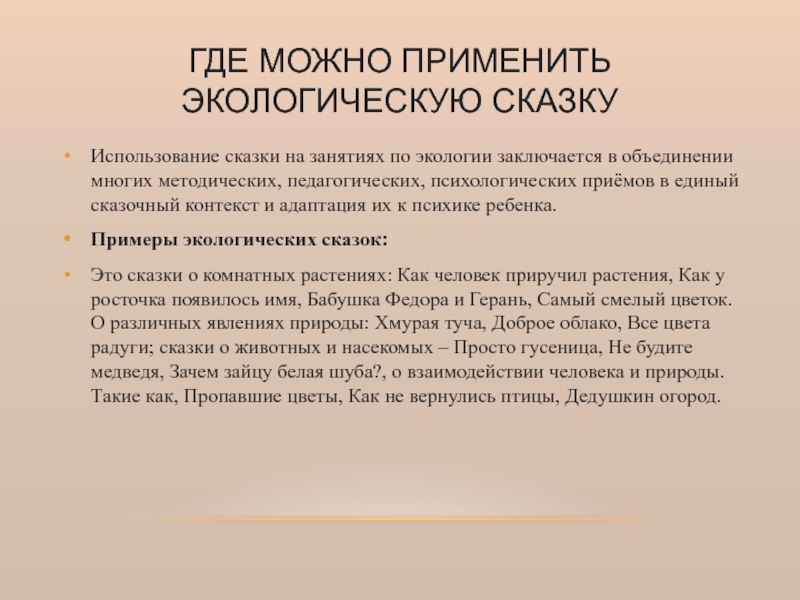 ГДЕ МОЖНО ПРИМЕНИТЬ ЭКОЛОГИЧЕСКУЮ СКАЗКУ

• Использование сказки на занятиях по экологии заключается в объединении многих методических, педагогических, психологических приёмов в единый сказочный контекст и адаптация их к психике ребенка.

• Примеры экологических сказок:

• Это сказки о комнатных растениях: Как человек приручил растения, Как у росточка появилось имя, Бабушка Федора и Герань, Самый смелый цветок. О различных явлениях природы: Хмурая туча, Доброе облако, Все цвета радуги; сказки о животных и насекомых – Просто гусеница, Не будите медведя, Зачем зайцу белая шуба?, о взаимодействии человека и природы. Такие как, Пропавшие цветы, Как не вернулись птицы, Дедушкин огород.